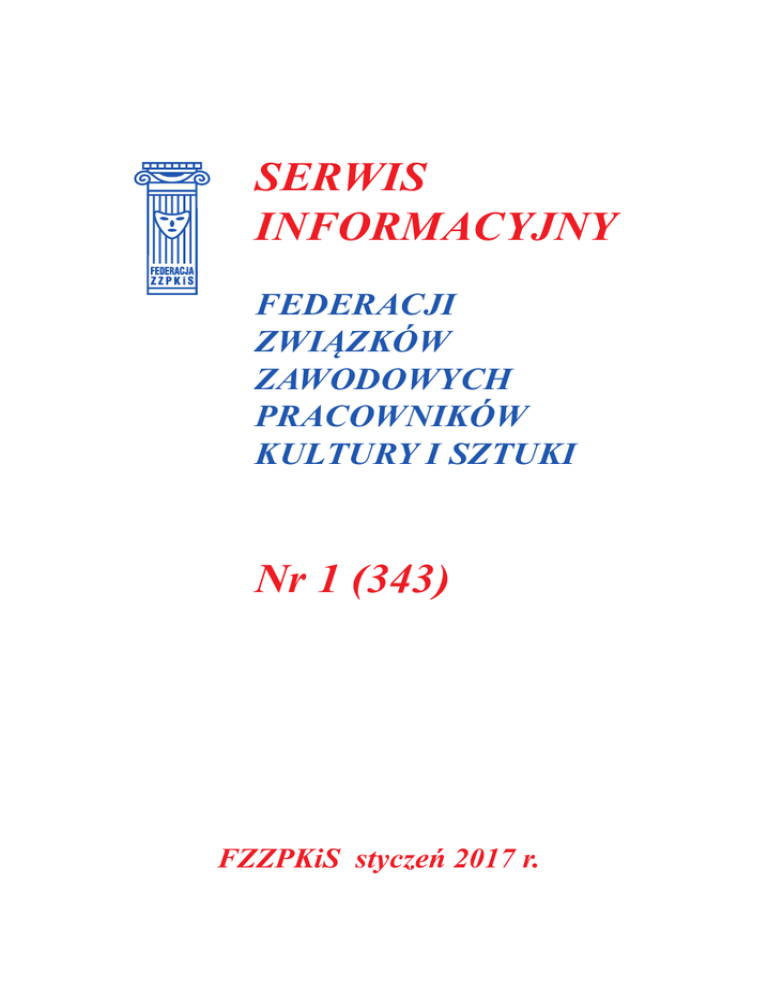 FEDERACJA
ZZPKIS

SERWIS
INFORMACYJNY

FEDERACJI
ZWIĄZKÓW
ZAWODOWYCH
PRACOWNIKÓW
KULTURY I SZTUKI

Nr 1 (343)

FZZPKiS styczeń 2017 r.